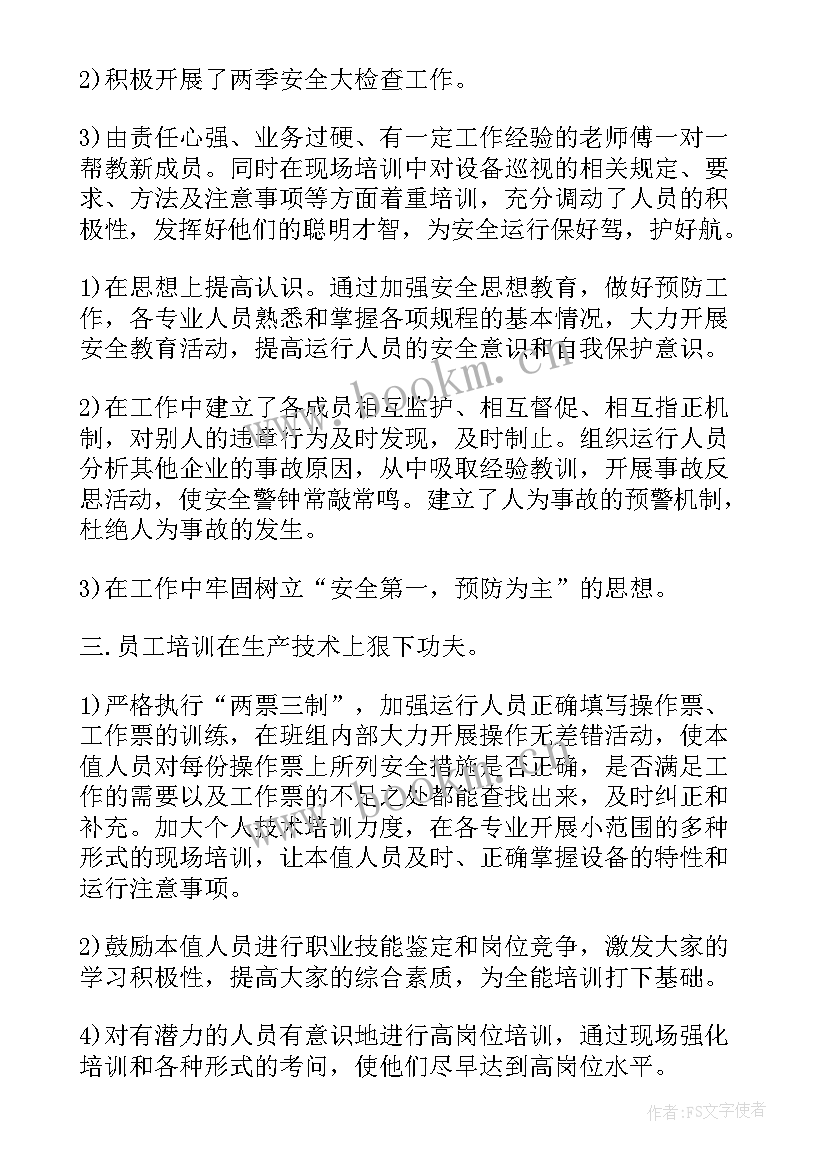 2)积极开展了两季安全大检查工作。

3)由责任心强、业务过硬、有一定工作经验的老师傅一对一帮教新成员。同时在现场培训中对设备巡视的相关规定、要求、方法及注意事项等方面着重培训，充分调动了人员的积极性，发挥好他们的聪明才智，为安全运行保好驾，护好航。

1)在思想上提高认识。通过加强安全思想教育，做好预防工作，各专业人员熟悉和掌握各项规程的基本情况，大力开展安全教育活动，提高运行人员的安全意识和自我保护意识。

2)在工作中建立了各成员相互监护、相互督促、相互指正机制，对别人的违章行为及时发现，及时制止。组织运行人员分析其他企业的事故原因，从中吸取经验教训，开展事故反思活动，使安全警钟常敲常鸣。建立了人为事故的预警机制，杜绝人为事故的发生。

3)在工作中牢固树立“安全第一，预防为主”的思想。

三.员工培训在生产技术上狠下功夫。

1)严格执行“两票三制”，加强运行人员正确填写操作票、工作票的训练，在班组内部大力开展操作无差错活动，使本值人员对每份操作票上所列安全措施是否正确，是否满足工作的需要以及工作票的不足之处都能查找出来，及时纠正和补充。加大个人技术培训力度，在各专业开展小范围的多种形式的现场培训，让本值人员及时、正确掌握设备的特性和运行注意事项。

2)鼓励本值人员进行职业技能鉴定和岗位竞争，激发大家的学习积极性，提高大家的综合素质，为全能培训打下基础。

4)对有潜力的人员有意识地进行高岗位培训，通过现场强化培训和各种形式的考问，使他们尽早达到高岗位水平。

www.bookm.cn

作者：FS文字使者